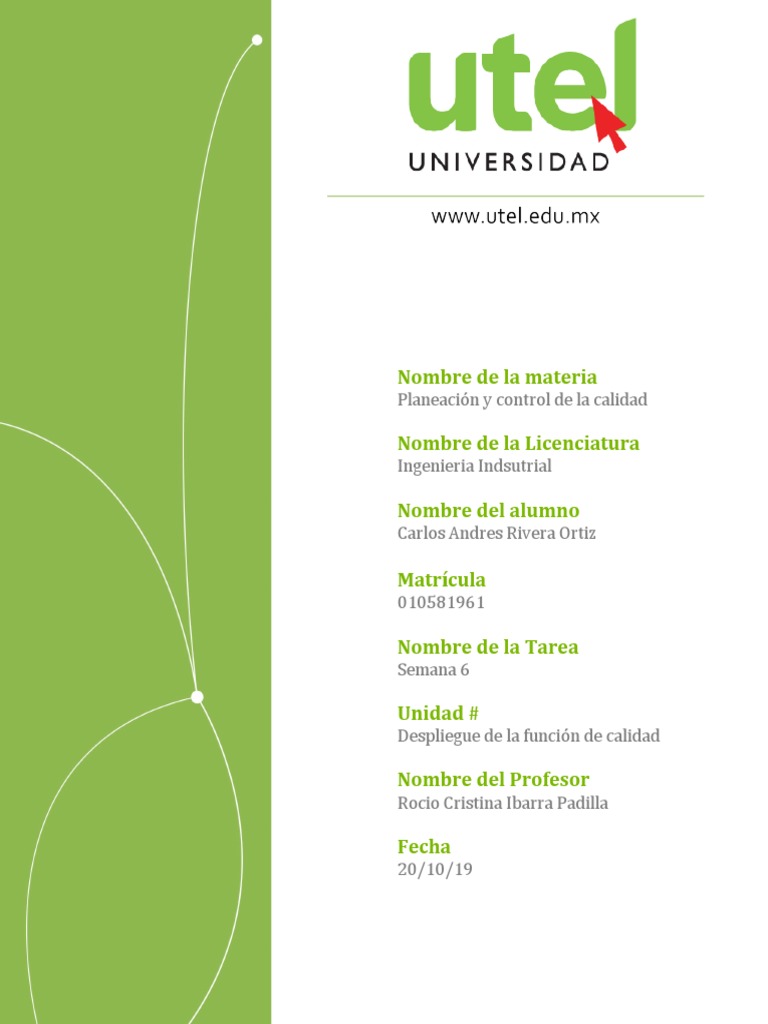 utel
UNIVERSIDAD

www.utel.edu.mx

Nombre de la materia
Planeación y control de la calidad

Nombre de la Licenciatura
Ingenieria Indsutrial

Nombre del alumno
Carlos Andres Rivera Ortiz

Matrícula
010581961

Nombre de la Tarea
Semana 6

Unidad #
Despliegue de la función de calidad

Nombre del Profesor
Rocio Cristina Ibarra Padilla

Fecha
20/10/19